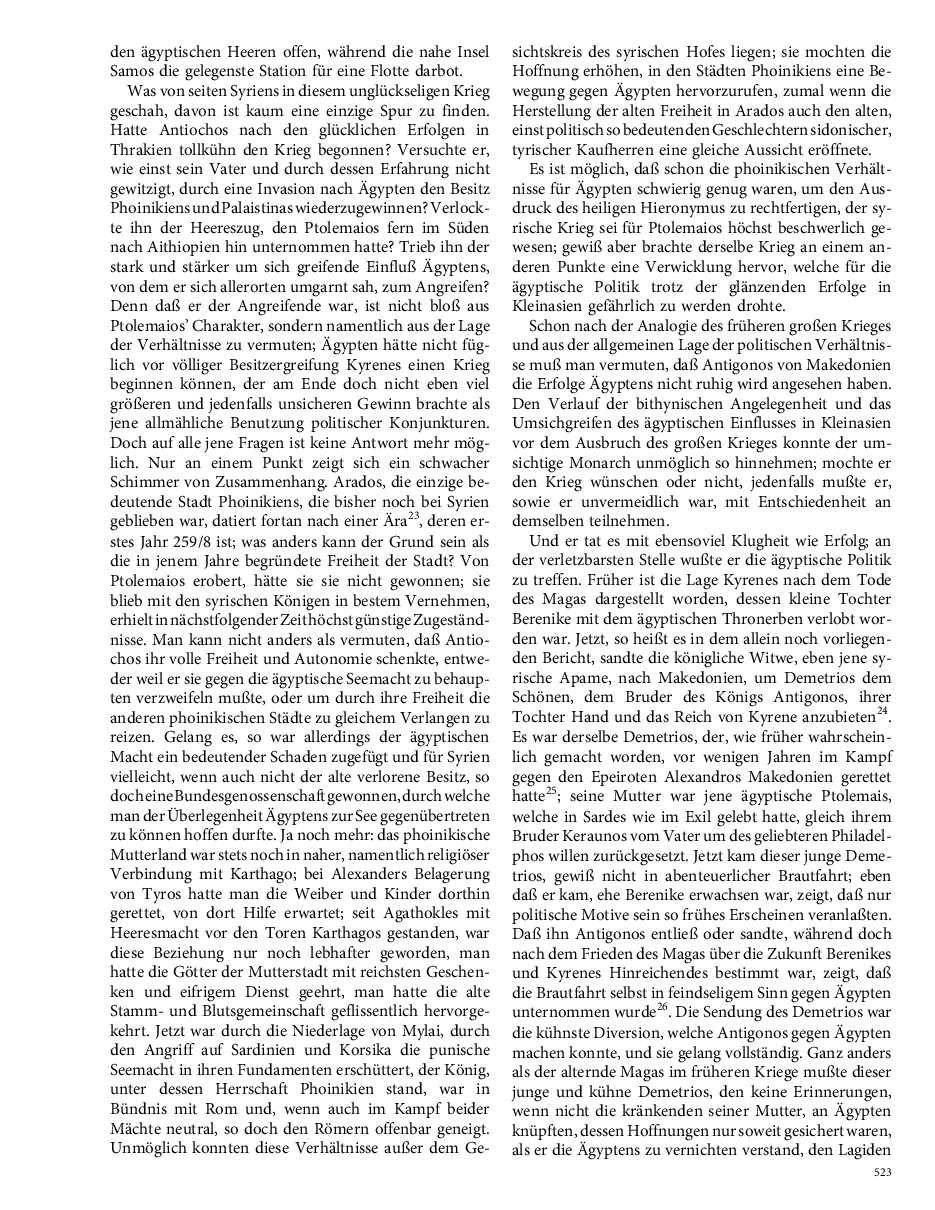 den ägyptischen Heeren offen, während die nahe Insel Samos die gelegenste Station für eine Flotte darbot.

Was von seiten Syriens in diesem unglückseligen Krieg geschah, davon ist kaum eine einzige Spur zu finden. Hatte Antiochos nach den glücklichen Erfolgen in Thrakien tollkühn den Krieg begonnen? Versuchte er, wie einst sein Vater und durch dessen Erfahrung nicht gewitzigt, durch eine Invasion nach Ägypten den Besitz Phoinikiens und Palaistinas wiederzugewinnen? Verlockte ihn der Heereszug, den Ptolemaios fern im Süden nach Aithiopien hin unternommen hatte? Trieb ihn der stark und stärker um sich greifende Einfluß Ägyptens, von dem er sich allerorten umgarnt sah, zum Angreifen? Denn daß er der Angreifende war, ist nicht bloß aus Ptolemaios' Charakter, sondern namentlich aus der Lage der Verhältnisse zu vermuten; Ägypten hätte nicht füglich vor völliger Besitzergreifung Kyrenes einen Krieg beginnen können, der am Ende doch nicht eben viel größeren und jedenfalls unsicheren Gewinn brachte als jene allmähliche Benutzung politischer Konjunkturen. Doch auf alle jene Fragen ist keine Antwort mehr möglich. Nur an einem Punkt zeigt sich ein schwacher Schimmer von Zusammenhang. Arados, die einzige bedeutende Stadt Phoinikiens, die bisher noch bei Syrien geblieben war, datiert fortan nach einer Ära$^{23}$, deren erstes Jahr 259/8 ist; was anders kann der Grund sein als die in jenem Jahre begründete Freiheit der Stadt? Von Ptolemaios erobert, hätte sie sie nicht gewonnen; sie blieb mit den syrischen Königen in bestem Vernehmen, erhielt in nächstfolgender Zeit höchst günstige Zugeständnisse. Man kann nicht anders als vermuten, daß Antiochos ihr volle Freiheit und Autonomie schenkte, entweder weil er sie gegen die ägyptische Seemacht zu behaupten verzweifeln mußte, oder um durch ihre Freiheit die anderen phoinikischen Städte zu gleichem Verlangen zu reizen. Gelang es, so war allerdings der ägyptischen Macht ein bedeutender Schaden zugefügt und für Syrien vielleicht, wenn auch nicht der alte verlorene Besitz, so doch eine Bundesgenossenschaft gewonnen, durch welche man der Überlegenheit Ägyptens zur See gegenübertreten zu können hoffen durfte. Ja noch mehr: das phoinikische Mutterland war stets noch in naher, namentlich religiöser Verbindung mit Karthago; bei Alexanders Belagerung von Tyros hatte man die Weiber und Kinder dorthin gerettet, von dort Hilfe erwartet; seit Agathokles mit Heeresmacht vor den Toren Karthagos gestanden, war diese Beziehung nur noch lebhafter geworden, man hatte die Götter der Mutterstadt mit reichsten Geschenken und eifrigem Dienst geehrt, man hatte die alte Stamm- und Blutsgemeinschaft geflissentlich hervorgekehrt. Jetzt war durch die Niederlage von Mylai, durch den Angriff auf Sardinien und Korsika die punische Seemacht in ihren Fundamenten erschüttert, der König, unter dessen Herrschaft Phoinikien stand, war in Bündnis mit Rom und, wenn auch im Kampf beider Mächte neutral, so doch den Römern offenbar geneigt. Unmöglich konnten diese Verhältnisse außer dem Gesichtskreis des syrischen Hofes liegen; sie mochten die Hoffnung erhöhen, in den Städten Phoinikiens eine Bewegung gegen Ägypten hervorzurufen, zumal wenn die Herstellung der alten Freiheit in Arados auch den alten, einst politisch so bedeutenden Geschlechtern sidonischer, tyrischer Kaufherren eine gleiche Aussicht eröffnete.

Es ist möglich, daß schon die phoinikischen Verhältnisse für Ägypten schwierig genug waren, um den Ausdruck des heiligen Hieronymus zu rechtfertigen, der syrische Krieg sei für Ptolemaios höchst beschwerlich gewesen; gewiß aber brachte derselbe Krieg an einem anderen Punkte eine Verwicklung hervor, welche für die ägyptische Politik trotz der glänzenden Erfolge in Kleinasien gefährlich zu werden drohte.

Schon nach der Analogie des früheren großen Krieges und aus der allgemeinen Lage der politischen Verhältnisse muß man vermuten, daß Antigonos von Makedonien die Erfolge Ägyptens nicht ruhig wird angesehen haben. Den Verlauf der bithynischen Angelegenheit und das Umsichgreifen des ägyptischen Einflusses in Kleinasien vor dem Ausbruch des großen Krieges konnte der umsichtige Monarch unmöglich so hinnehmen; mochte er den Krieg wünschen oder nicht, jedenfalls mußte er, sowie er unvermeidlich war, mit Entschiedenheit an demselben teilnehmen.

Und er tat es mit ebensoviel Klugheit wie Erfolg; an der verletzbarsten Stelle wußte er die ägyptische Politik zu treffen. Früher ist die Lage Kyrenes nach dem Tode des Magas dargestellt worden, dessen kleine Tochter Berenike mit dem ägyptischen Thronerben verlobt worden war. Jetzt, so heißt es in dem allein noch vorliegenden Bericht, sandte die königliche Witwe, eben jene syrische Apame, nach Makedonien, um Demetrios dem Schönen, dem Bruder des Königs Antigonos, ihrer Tochter Hand und das Reich von Kyrene anzubieten$^{24}$. Es war derselbe Demetrios, der, wie früher wahrscheinlich gemacht worden, vor wenigen Jahren im Kampf gegen den Epeiroten Alexandros Makedonien gerettet hatte$^{25}$; seine Mutter war jene ägyptische Ptolemais, welche in Sardes wie im Exil gelebt hatte, gleich ihrem Bruder Keraunos vom Vater um des geliebteren Philadelphos willen zurückgesetzt. Jetzt kam dieser junge Demetrios, gewiß nicht in abenteuerlicher Brautfahrt; eben daß er kam, ehe Berenike erwachsen war, zeigt, daß nur politische Motive sein so frühes Erscheinen veranlaßten. Daß ihn Antigonos entließ oder sandte, während doch nach dem Frieden des Magas über die Zukunft Berenikes und Kyrenes Hinreichendes bestimmt war, zeigt, daß die Brautfahrt selbst in feindseligem Sinn gegen Ägypten unternommen wurde$^{26}$. Die Sendung des Demetrios war die kühnste Diversion, welche Antigonos gegen Ägypten machen konnte, und sie gelang vollständig. Ganz anders als der alternde Magas im früheren Kriege mußte dieser junge und kühne Demetrios, den keine Erinnerungen, wenn nicht die kränkenden seiner Mutter, an Ägypten knüpften, dessen Hoffnungen nur soweit gesichert waren, als er die Ägyptens zu vernichten verstand, den Lagiden

523